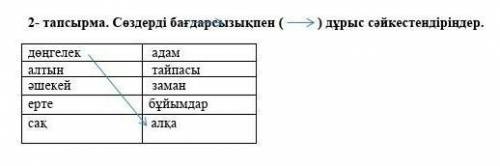 2- тапсырма. Сөздерді бағдарсызықпен ( ⟶ ) дұрыс сәйкестендіріңдер.

| дөңгелек | адам |
|---|---|
| алтын | тайпасы |
| әшекей | заман |
| ерте | бұйымдар |
| сақ | алқа |